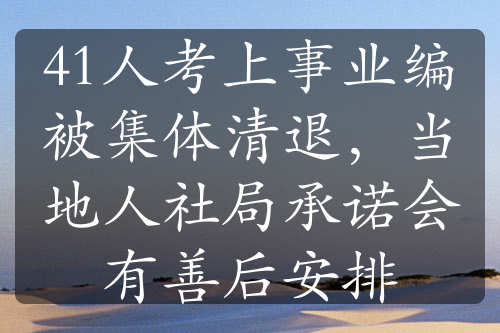 41人考上事业编被集体清退，当地人社局承诺会有善后安排